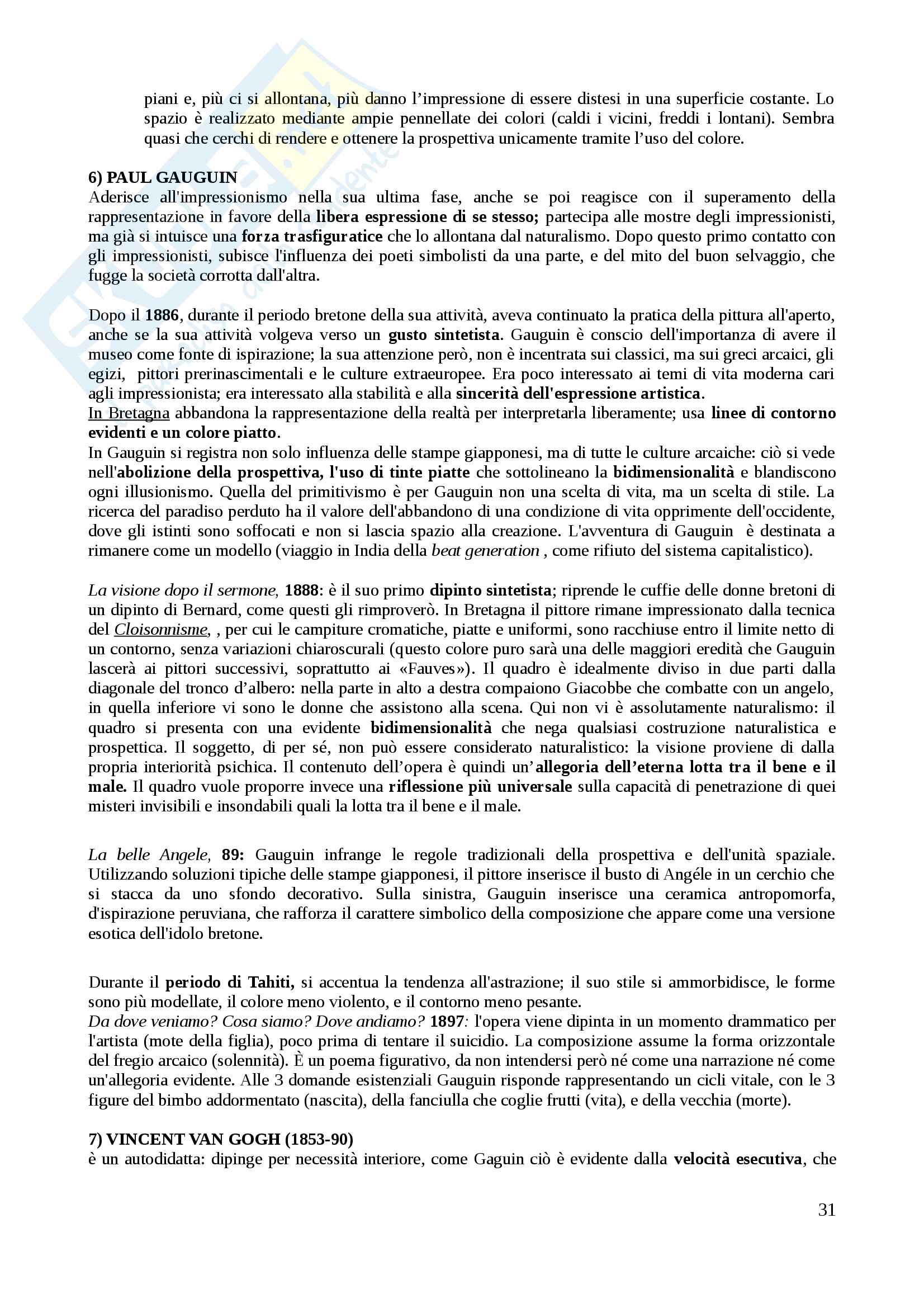 piani e, più ci si allontana, più danno l'impressione di essere distesi in una superficie costante. Lo spazio è realizzato mediante ampie pennellate dei colori (caldi i vicini, freddi i lontani). Sembra quasi che cerchi di rendere e ottenere la prospettiva unicamente tramite l'uso del colore.

6) PAUL GAUGUIN
Aderisce all'impressionismo nella sua ultima fase, anche se poi reagisce con il superamento della rappresentazione in favore della libera espressione di se stesso; partecipa alle mostre degli impressionisti, ma già si intuisce una forza trasfiguratice che lo allontana dal naturalismo. Dopo questo primo contatto con gli impressionisti, subisce l'influenza dei poeti simbolisti da una parte, e del mito del buon selvaggio, che fugge la società corrotta dall'altra.

Dopo il 1886, durante il periodo bretone della sua attività, aveva continuato la pratica della pittura all'aperto, anche se la sua attività volgeva verso un gusto sintetista. Gauguin è conscio dell'importanza di avere il museo come fonte di ispirazione; la sua attenzione però, non è incentrata sui classici, ma sui greci arcaici, gli egizi, pittori prerinascimentali e le culture extraeuropee. Era poco interessato ai temi di vita moderna cari agli impressionista; era interessato alla stabilità e alla sincerità dell'espressione artistica.
In Bretagna abbandona la rappresentazione della realtà per interpretarla liberamente; usa linee di contorno evidenti e un colore piatto.
In Gauguin si registra non solo influenza delle stampe giapponesi, ma di tutte le culture arcaiche: ciò si vede nell'abolizione della prospettiva, l'uso di tinte piatte che sottolineano la bidimensionalità e blandiscono ogni illusionismo. Quella del primitivismo è per Gauguin non una scelta di vita, ma un scelta di stile. La ricerca del paradiso perduto ha il valore dell'abbandono di una condizione di vita opprimente dell'occidente, dove gli istinti sono soffocati e non si lascia spazio alla creazione. L'avventura di Gauguin è destinata a rimanere come un modello (viaggio in India della beat generation , come rifiuto del sistema capitalistico).

La visione dopo il sermone, 1888: è il suo primo dipinto sintetista; riprende le cuffie delle donne bretoni di un dipinto di Bernard, come questi gli rimproverò. In Bretagna il pittore rimane impressionato dalla tecnica del Cloisonnisme, , per cui le campiture cromatiche, piatte e uniformi, sono racchiuse entro il limite netto di un contorno, senza variazioni chiaroscurali (questo colore puro sarà una delle maggiori eredità che Gauguin lascerà ai pittori successivi, soprattutto ai «Fauves»). Il quadro è idealmente diviso in due parti dalla diagonale del tronco d'albero: nella parte in alto a destra compaiono Giacobbe che combatte con un angelo, in quella inferiore vi sono le donne che assistono alla scena. Qui non vi è assolutamente naturalismo: il quadro si presenta con una evidente bidimensionalità che nega qualsiasi costruzione naturalistica e prospettica. Il soggetto, di per sé, non può essere considerato naturalistico: la visione proviene di dalla propria interiorità psichica. Il contenuto dell'opera è quindi un'allegoria dell'eterna lotta tra il bene e il male. Il quadro vuole proporre invece una riflessione più universale sulla capacità di penetrazione di quei misteri invisibili e insondabili quali la lotta tra il bene e il male.

La belle Angele, 89: Gauguin infrange le regole tradizionali della prospettiva e dell'unità spaziale. Utilizzando soluzioni tipiche delle stampe giapponesi, il pittore inserisce il busto di Angéle in un cerchio che si stacca da uno sfondo decorativo. Sulla sinistra, Gauguin inserisce una ceramica antropomorfa, d'ispirazione peruviana, che rafforza il carattere simbolico della composizione che appare come una versione esotica dell'idolo bretone.

Durante il periodo di Tahiti, si accentua la tendenza all'astrazione; il suo stile si ammorbidisce, le forme sono più modellate, il colore meno violento, e il contorno meno pesante.
Da dove veniamo? Cosa siamo? Dove andiamo? 1897: l'opera viene dipinta in un momento drammatico per l'artista (mote della figlia), poco prima di tentare il suicidio. La composizione assume la forma orizzontale del fregio arcaico (solennità). È un poema figurativo, da non intendersi però né come una narrazione né come un'allegoria evidente. Alle 3 domande esistenziali Gauguin risponde rappresentando un cicli vitale, con le 3 figure del bimbo addormentato (nascita), della fanciulla che coglie frutti (vita), e della vecchia (morte).

7) VINCENT VAN GOGH (1853-90)
è un autodidatta: dipinge per necessità interiore, come Gaguin ciò è evidente dalla velocità esecutiva, che

31